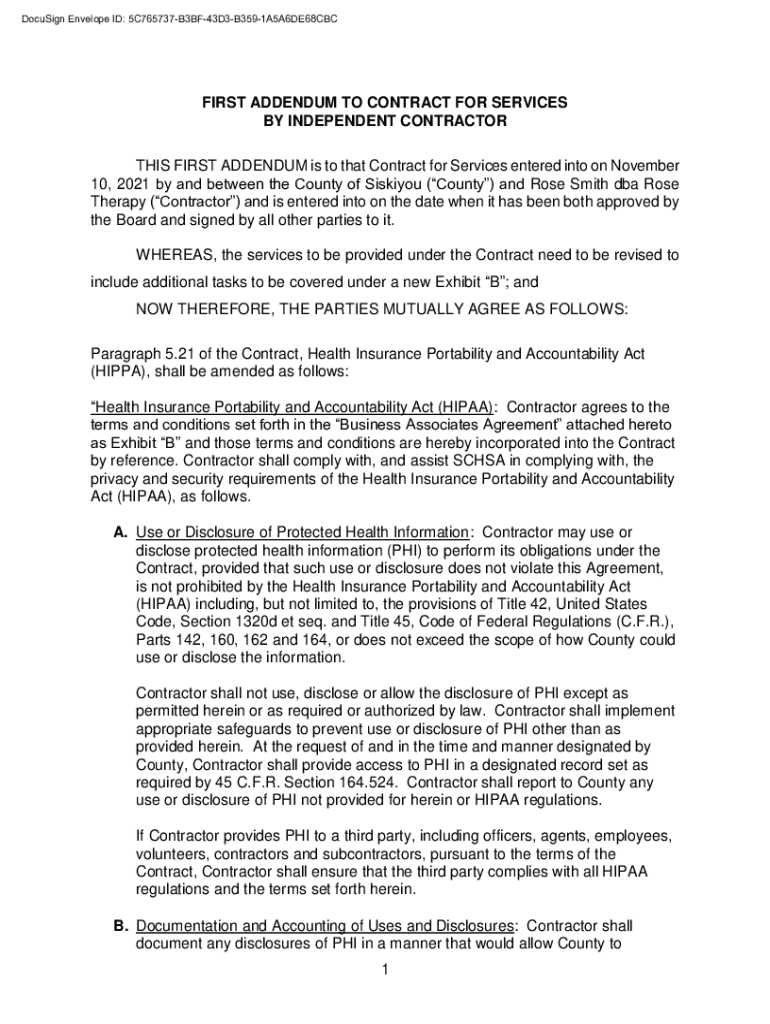 DocuSign Envelope ID: 5C765737-B3BF-43D3-B359-1A5A6DE68CBC

FIRST ADDENDUM TO CONTRACT FOR SERVICES
BY INDEPENDENT CONTRACTOR

THIS FIRST ADDENDUM is to that Contract for Services entered into on November 10, 2021 by and between the County of Siskiyou (“County”) and Rose Smith dba Rose Therapy (“Contractor”) and is entered into on the date when it has been both approved by the Board and signed by all other parties to it.

WHEREAS, the services to be provided under the Contract need to be revised to include additional tasks to be covered under a new Exhibit “B”; and

NOW THEREFORE, THE PARTIES MUTUALLY AGREE AS FOLLOWS:

Paragraph 5.21 of the Contract, Health Insurance Portability and Accountability Act (HIPPA), shall be amended as follows:

“Health Insurance Portability and Accountability Act (HIPAA): Contractor agrees to the terms and conditions set forth in the “Business Associates Agreement” attached hereto as Exhibit “B” and those terms and conditions are hereby incorporated into the Contract by reference. Contractor shall comply with, and assist SCHSA in complying with, the privacy and security requirements of the Health Insurance Portability and Accountability Act (HIPAA), as follows.

A. Use or Disclosure of Protected Health Information: Contractor may use or disclose protected health information (PHI) to perform its obligations under the Contract, provided that such use or disclosure does not violate this Agreement, is not prohibited by the Health Insurance Portability and Accountability Act (HIPAA) including, but not limited to, the provisions of Title 42, United States Code, Section 1320d et seq. and Title 45, Code of Federal Regulations (C.F.R.), Parts 142, 160, 162 and 164, or does not exceed the scope of how County could use or disclose the information.

Contractor shall not use, disclose or allow the disclosure of PHI except as permitted herein or as required or authorized by law. Contractor shall implement appropriate safeguards to prevent use or disclosure of PHI other than as provided herein. At the request of and in the time and manner designated by County, Contractor shall provide access to PHI in a designated record set as required by 45 C.F.R. Section 164.524. Contractor shall report to County any use or disclosure of PHI not provided for herein or HIPAA regulations.

If Contractor provides PHI to a third party, including officers, agents, employees, volunteers, contractors and subcontractors, pursuant to the terms of the Contract, Contractor shall ensure that the third party complies with all HIPAA regulations and the terms set forth herein.

B. Documentation and Accounting of Uses and Disclosures: Contractor shall document any disclosures of PHI in a manner that would allow County to

1